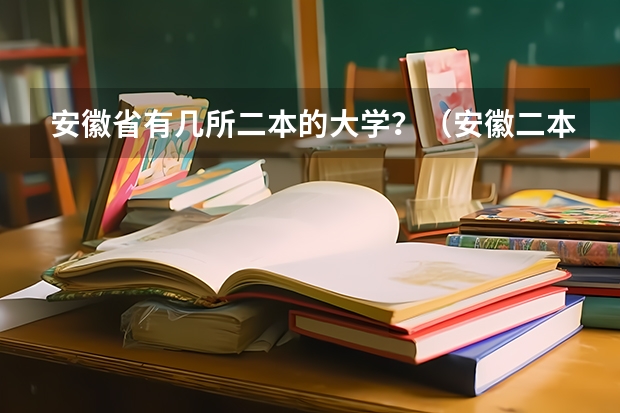 安徽省有几所二本的大学？（安徽二本